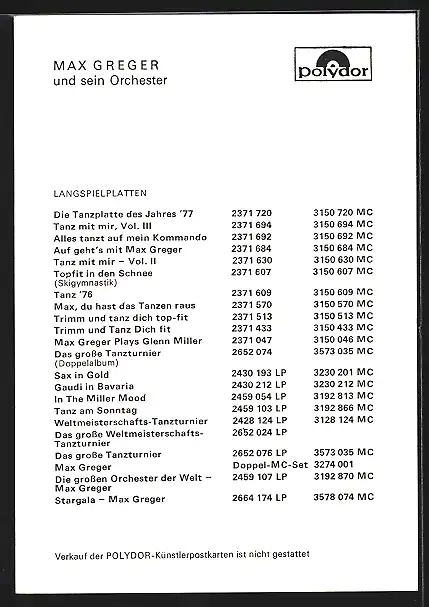 MAX GREGER
und sein Orchester

polydor

LANGSPIELPLATTEN

| | | |
|---|---|---|
| Die Tanzplatte des Jahres '77 | 2371 720 | 3150 720 MC |
| Tanz mit mir, Vol. III | 2371 694 | 3150 694 MC |
| Alles tanzt auf mein Kommando | 2371 692 | 3150 692 MC |
| Auf geht's mit Max Greger | 2371 684 | 3150 684 MC |
| Tanz mit mir – Vol. II | 2371 630 | 3150 630 MC |
| Topfit in den Schnee (Skigymnastik) | 2371 607 | 3150 607 MC |
| Tanz '76 | 2371 609 | 3150 609 MC |
| Max, du hast das Tanzen raus | 2371 570 | 3150 570 MC |
| Trimm und tanz dich top-fit | 2371 513 | 3150 513 MC |
| Trimm und Tanz Dich fit | 2371 433 | 3150 433 MC |
| Max Greger Plays Glenn Miller | 2371 047 | 3150 046 MC |
| Das große Tanzturnier (Doppelalbum) | 2652 074 | 3573 035 MC |
| Sax in Gold | 2430 193 LP | 3230 201 MC |
| Gaudi in Bavaria | 2430 212 LP | 3230 212 MC |
| In The Miller Mood | 2459 054 LP | 3192 813 MC |
| Tanz am Sonntag | 2459 103 LP | 3192 866 MC |
| Weltmeisterschafts-Tanzturnier | 2428 124 LP | 3128 124 MC |
| Das große Weltmeisterschafts-Tanzturnier | 2652 024 LP | |
| Das große Tanzturnier | 2652 076 LP | 3573 035 MC |
| Max Greger | Doppel-MC-Set | 3274 001 |
| Die großen Orchester der Welt – Max Greger | 2459 107 LP | 3192 870 MC |
| Stargala – Max Greger | 2664 174 LP | 3578 074 MC |

Verkauf der POLYDOR-Künstlerpostkarten ist nicht gestattet